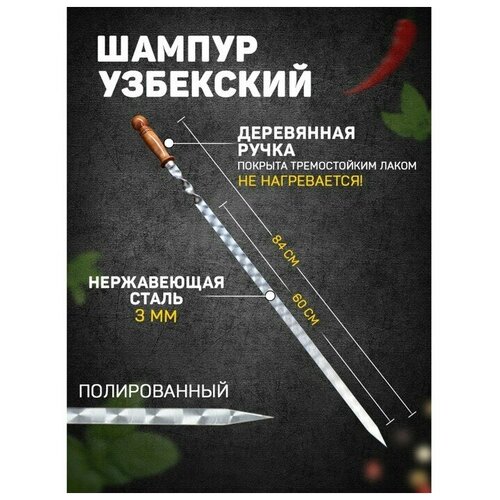 ШАМПУР УЗБЕКСКИЙ

ДЕРЕВЯННАЯ РУЧКА
ПОКРЫТА ТРЕМОСТОЙКИМ ЛАКОМ
НЕ НАГРЕВАЕТСЯ!

84 СМ

60 СМ

НЕРЖАВЕЮЩАЯ СТАЛЬ
3 ММ

ПОЛИРОВАННЫЙ